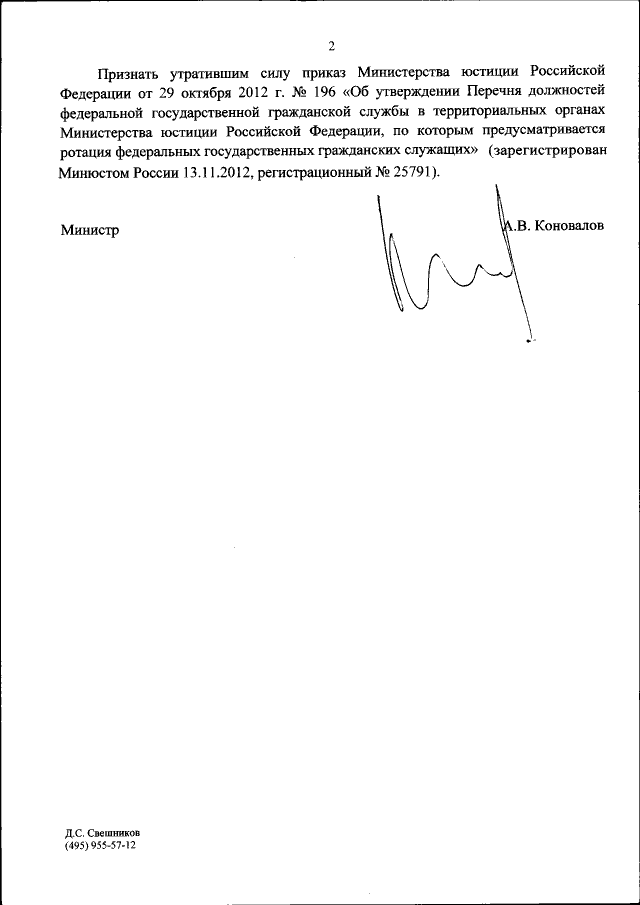 2

Признать утратившим силу приказ Министерства юстиции Российской Федерации от 29 октября 2012 г. № 196 «Об утверждении Перечня должностей федеральной государственной гражданской службы в территориальных органах Министерства юстиции Российской Федерации, по которым предусматривается ротация федеральных государственных гражданских служащих» (зарегистрирован Минюстом России 13.11.2012, регистрационный № 25791).

Министр

А.В. Коновалов

Д.С. Свешников
(495) 955-57-12